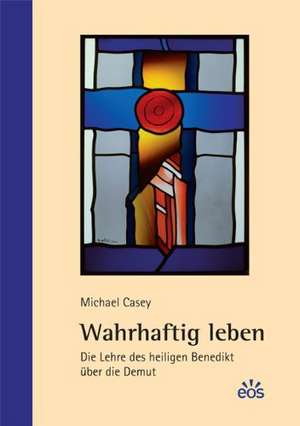 Michael Casey

Wahrhaftig leben

Die Lehre des heiligen Benedikt über die Demut

eos